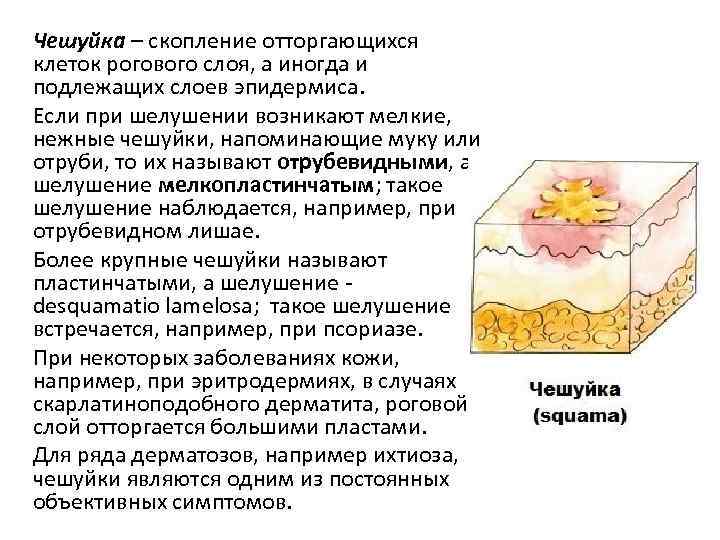 Чешуйка – скопление отторгающихся клеток рогового слоя, а иногда и подлежащих слоев эпидермиса.

Если при шелушении возникают мелкие, нежные чешуйки, напоминающие муку или отруби, то их называют отрубевидными, а шелушение мелкопластинчатым; такое шелушение наблюдается, например, при отрубевидном лишае.

Более крупные чешуйки называют пластинчатыми, а шелушение - desquamatio lamelosa; такое шелушение встречается, например, при псориазе.

При некоторых заболеваниях кожи, например, при эритродермиях, в случаях скарлатиноподобного дерматита, роговой слой отторгается большими пластами.

Для ряда дерматозов, например ихтиоза, чешуйки являются одним из постоянных объективных симптомов.

Чешуйка (squama)